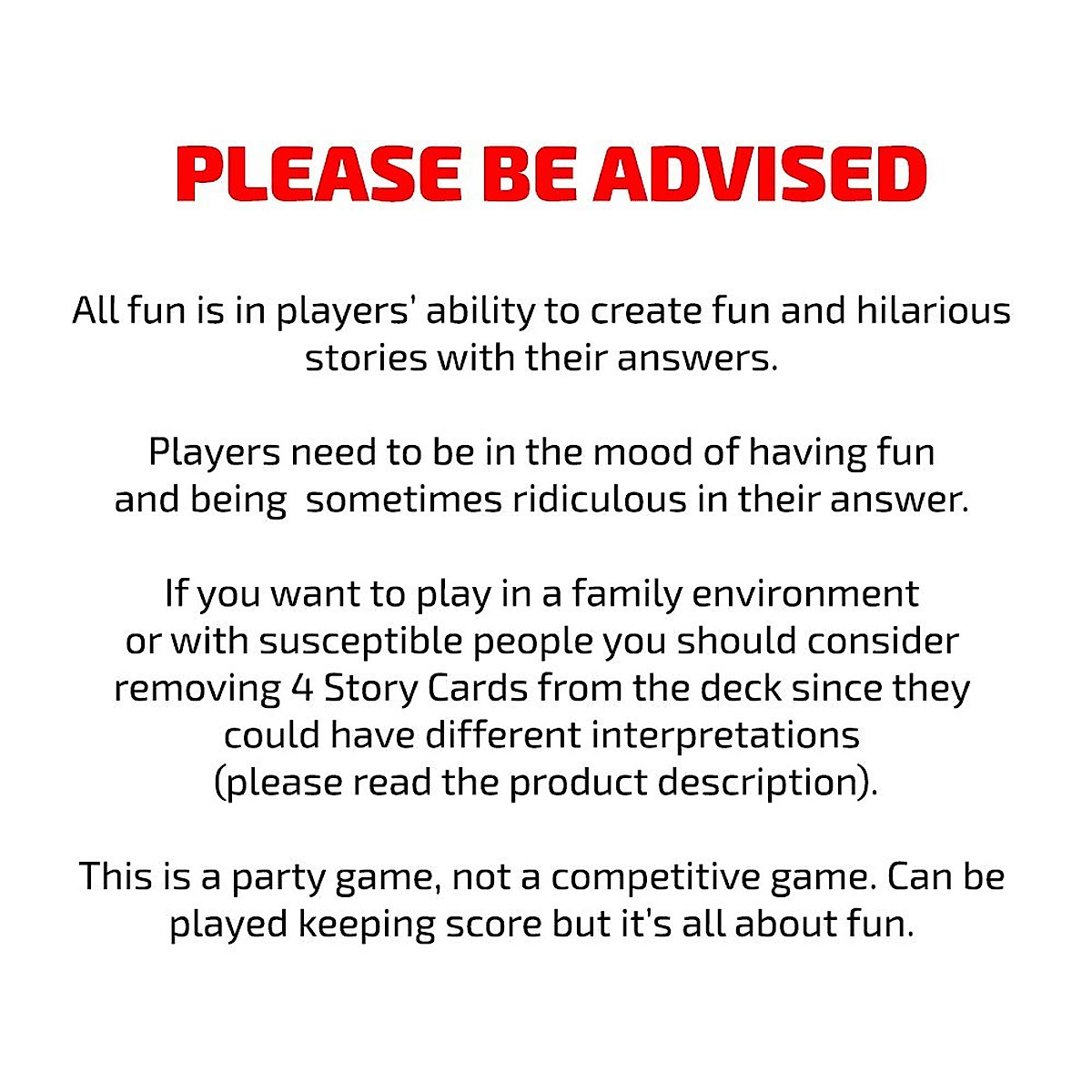 PLEASE BE ADVISED

All fun is in players' ability to create fun and hilarious stories with their answers.

Players need to be in the mood of having fun and being  sometimes ridiculous in their answer.

If you want to play in a family environment or with susceptible people you should consider removing 4 Story Cards from the deck since they could have different interpretations (please read the product description).

This is a party game, not a competitive game. Can be played keeping score but it's all about fun.